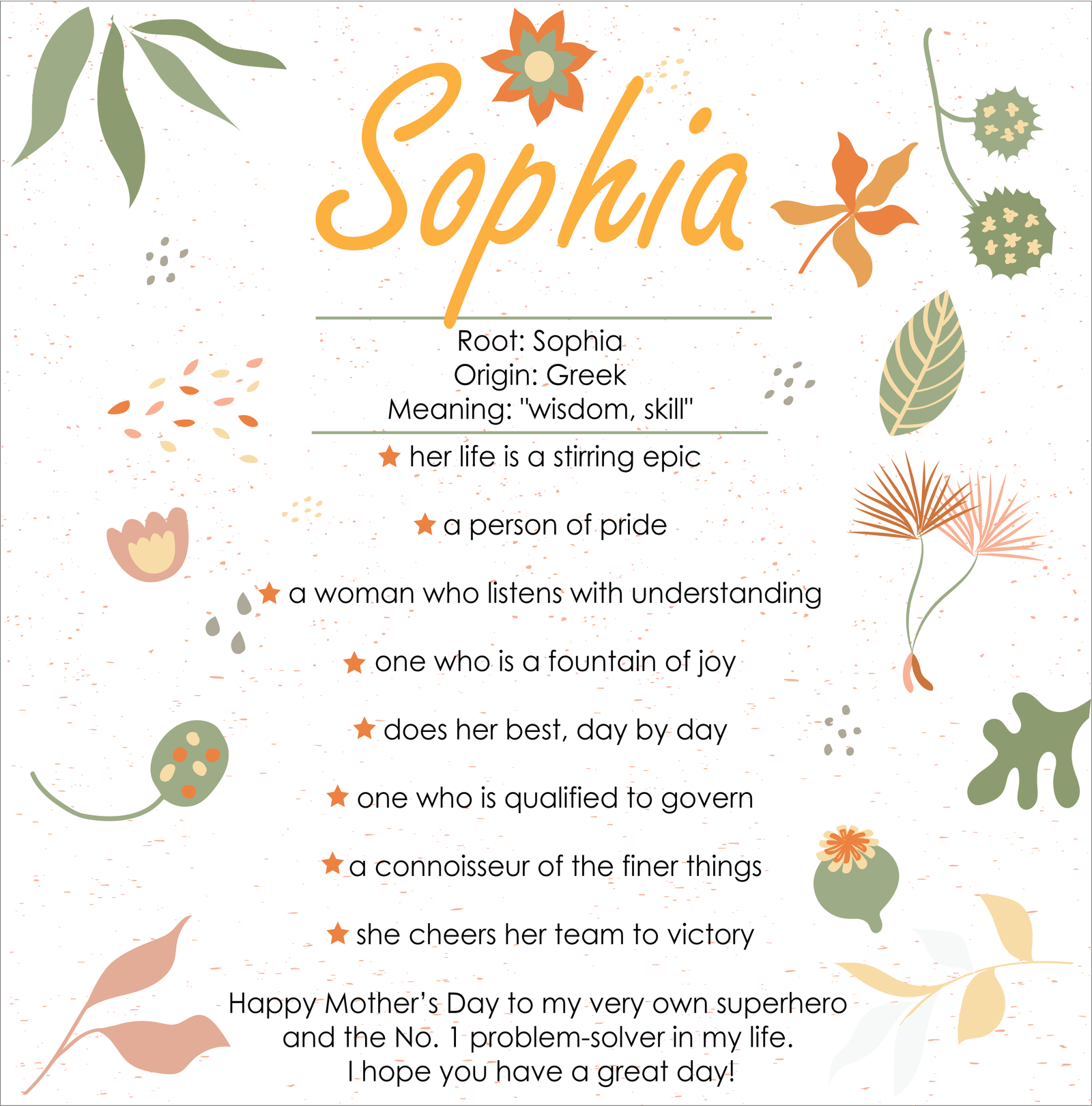 Sophia

Root: Sophia
Origin: Greek
Meaning: "wisdom, skill"

★ her life is a stirring epic

★ a person of pride

★ a woman who listens with understanding

★ one who is a fountain of joy

★ does her best, day by day

★ one who is qualified to govern

★ a connoisseur of the finer things

★ she cheers her team to victory

Happy Mother's Day to my very own superhero and the No. 1 problem-solver in my life. I hope you have a great day!